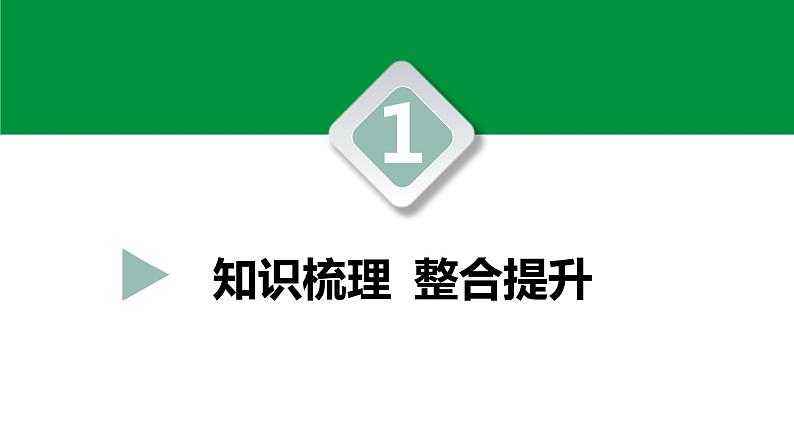 1

知识梳理 整合提升